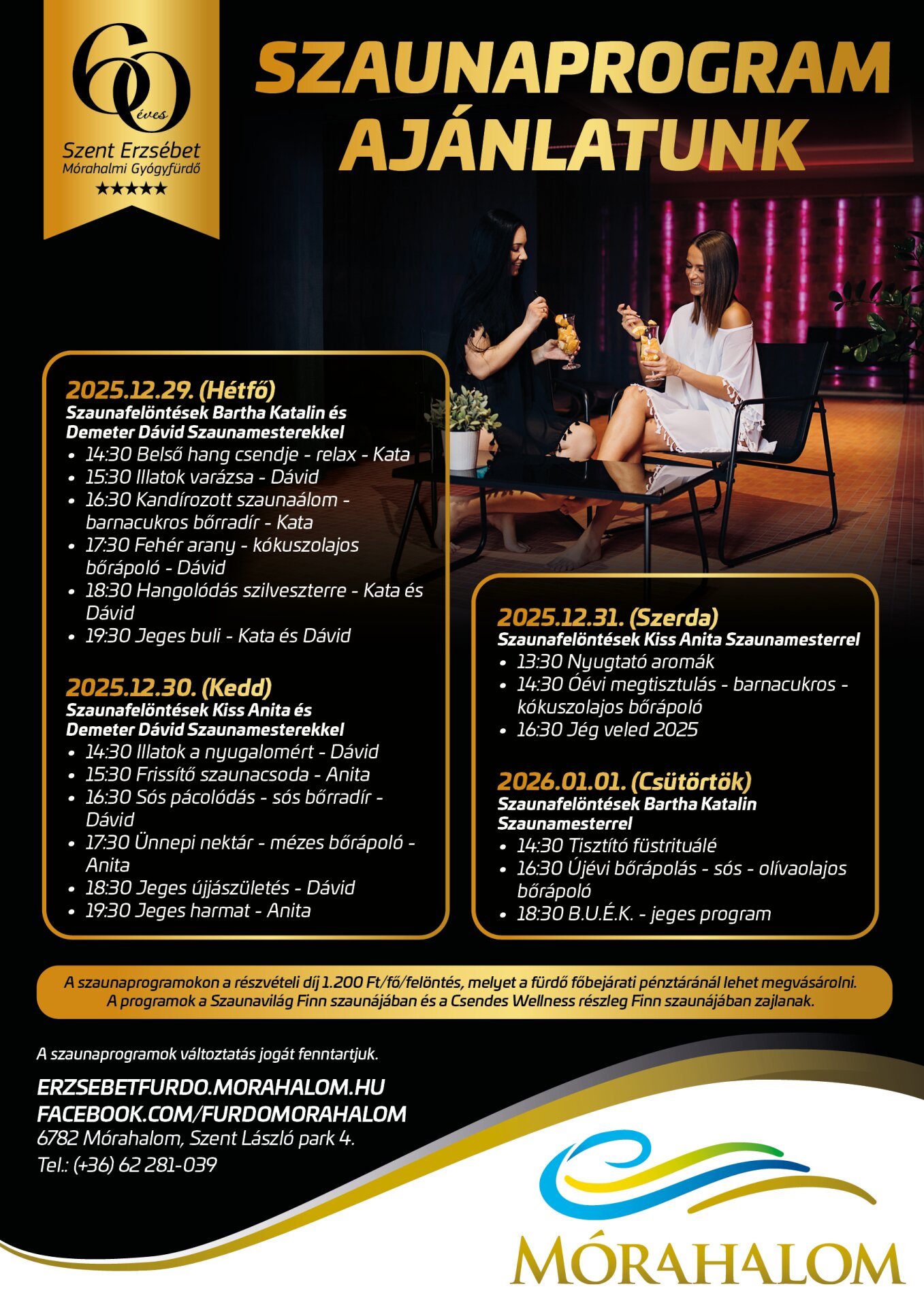 60 éves
Szent Erzsébet
Mórahalmi Gyógyfürdő
★★★★★

SZAUNAPROGRAM AJÁNLATUNK

2025.12.29. (Hétfő)
Szaunafelöntések Bartha Katalin és Demeter Dávid Szaunamesterekkel
• 14:30 Belső hang csendje - relax - Kata
• 15:30 Illatok varázsa - Dávid
• 16:30 Kandírozott szaunaálom - barnacukros bőrradír - Kata
• 17:30 Fehér arany - kókuszolajos bőrápoló - Dávid
• 18:30 Hangolódás szilveszterre - Kata és Dávid
• 19:30 Jeges buli - Kata és Dávid

2025.12.30. (Kedd)
Szaunafelöntések Kiss Anita és Demeter Dávid Szaunamesterekkel
• 14:30 Illatok a nyugalomért - Dávid
• 15:30 Frissítő szaunacsoda - Anita
• 16:30 Sós pácolódás - sós bőrradír - Dávid
• 17:30 Ünnepi nektár - mézes bőrápoló - Anita
• 18:30 Jeges újjászületés - Dávid
• 19:30 Jeges harmat - Anita

2025.12.31. (Szerda)
Szaunafelöntések Kiss Anita Szaunamesterrel
• 13:30 Nyugtató aromák
• 14:30 Óévi megtisztulás - barnacukros - kókuszolajos bőrápoló
• 16:30 Jég veled 2025

2026.01.01. (Csütörtök)
Szaunafelöntések Bartha Katalin Szaunamesterrel
• 14:30 Tisztító füstrituálé
• 16:30 Újévi bőrápolás - sós - olívaolajos bőrápoló
• 18:30 B.U.É.K. - jeges program

A szaunaprogramokon a részvételi díj 1.200 Ft/fő/felöntés, melyet a fürdő főbejárati pénztáránál lehet megvásárolni.
A programok a Szaunavilág Finn szaunájában és a Csendes Wellness részleg Finn szaunájában zajlanak.

A szaunaprogramok változtatás jogát fenntartjuk.

ERZSEBETFURDO.MORAHALOM.HU
FACEBOOK.COM/FURDOMORAHALOM
6782 Mórahalom, Szent László park 4.
Tel.: (+36) 62 281-039

MÓRAHALOM